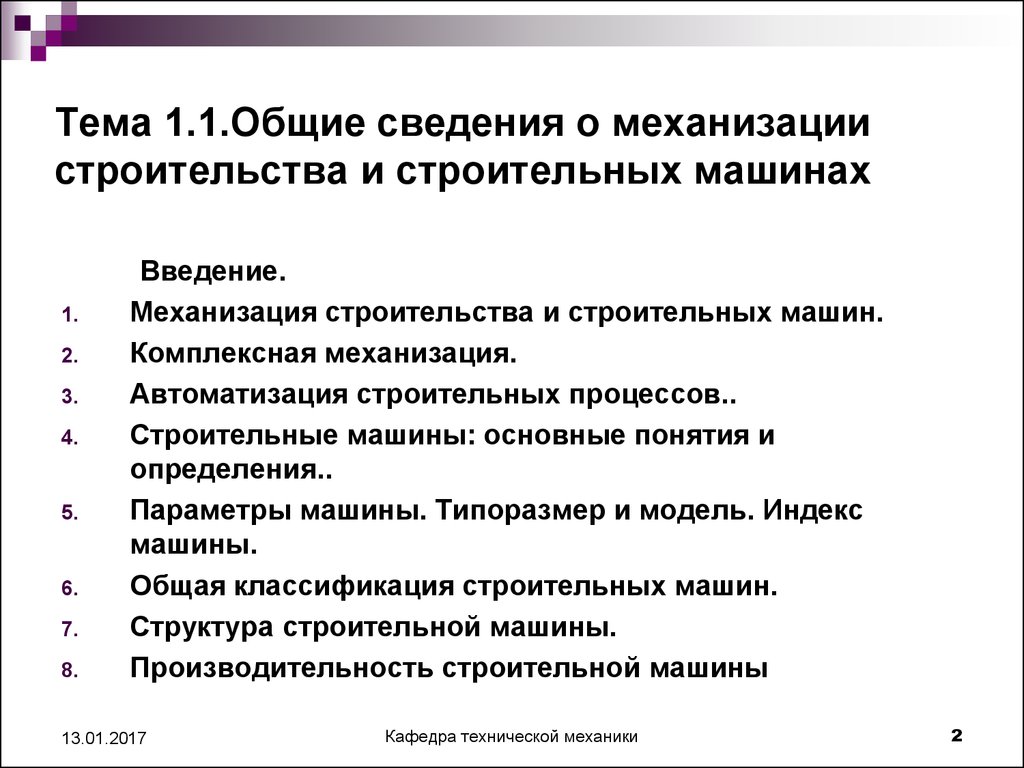 Тема 1.1.Общие сведения о механизации строительства и строительных машинах

Введение.

1. Механизация строительства и строительных машин.
2. Комплексная механизация.
3. Автоматизация строительных процессов..
4. Строительные машины: основные понятия и определения..
5. Параметры машины. Типоразмер и модель. Индекс машины.
6. Общая классификация строительных машин.
7. Структура строительной машины.
8. Производительность строительной машины

13.01.2017

Кафедра технической механики

2